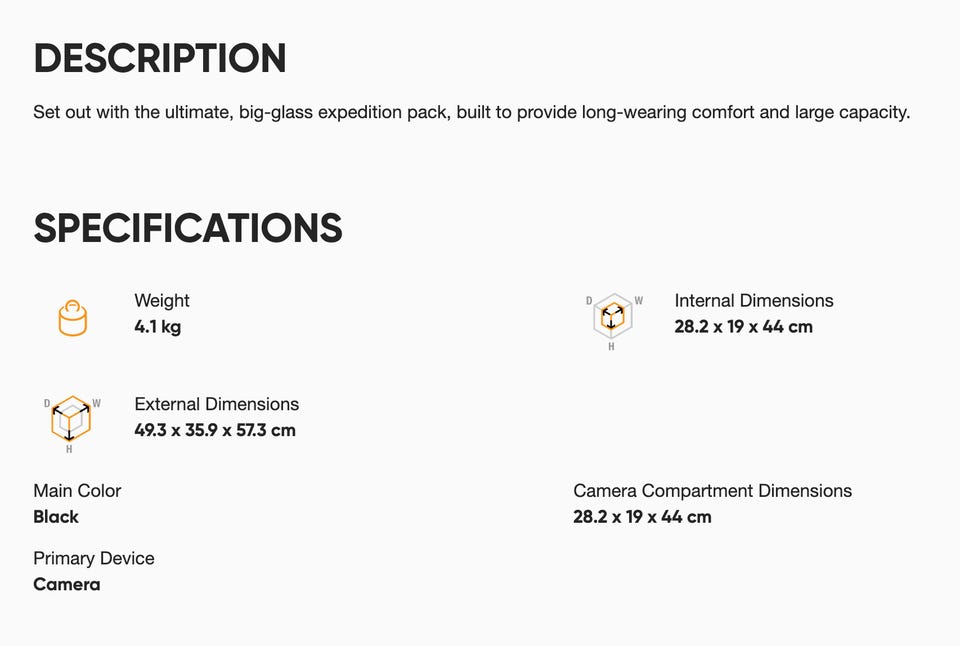 DESCRIPTION

Set out with the ultimate, big-glass expedition pack, built to provide long-wearing comfort and large capacity.

SPECIFICATIONS

Weight
4.1 kg

D W H
Internal Dimensions
28.2 x 19 x 44 cm

D W H
External Dimensions
49.3 x 35.9 x 57.3 cm

Main Color
Black

Camera Compartment Dimensions
28.2 x 19 x 44 cm

Primary Device
Camera